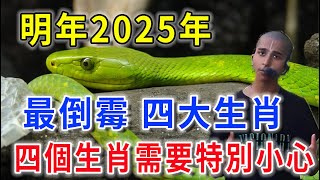 明年2025年

最倒霉 四大生肖

四個生肖需要特別小心